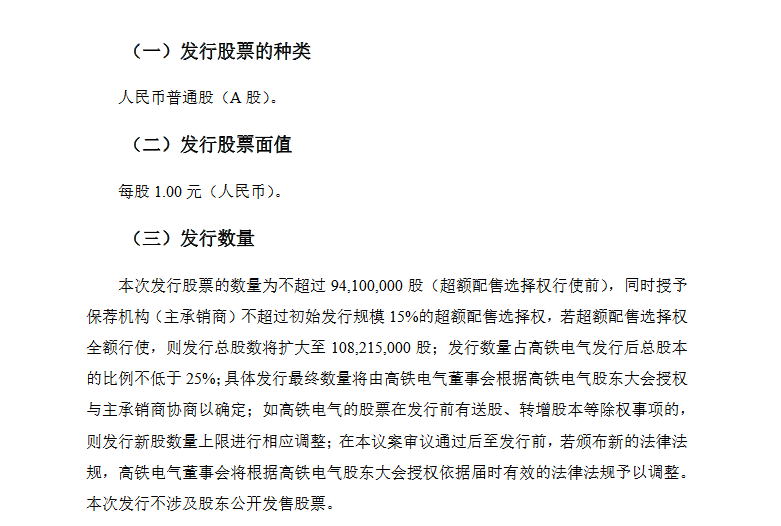 （一）发行股票的种类

人民币普通股（A股）。

（二）发行股票面值

每股1.00元（人民币）。

（三）发行数量

本次发行股票的数量为不超过94,100,000股（超额配售选择权行使前），同时授予保荐机构（主承销商）不超过初始发行规模15%的超额配售选择权，若超额配售选择权全额行使，则发行总股数将扩大至108,215,000股；发行数量占高铁电气发行后总股本的比例不低于25%;具体发行最终数量将由高铁电气董事会根据高铁电气股东大会授权与主承销商协商以确定；如高铁电气的股票在发行前有送股、转增股本等除权事项的，则发行新股数量上限进行相应调整；在本议案审议通过后至发行前，若颁布新的法律法规，高铁电气董事会将根据高铁电气股东大会授权依据届时有效的法律法规予以调整。本次发行不涉及股东公开发售股票。